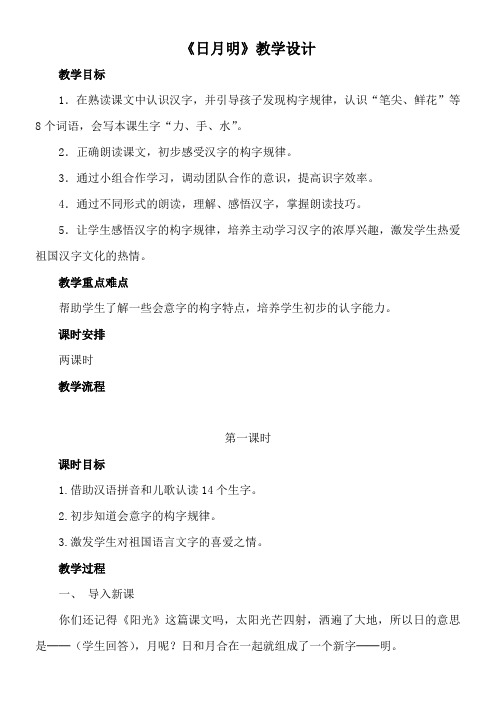 《日月明》教学设计

教学目标

1．在熟读课文中认识汉字，并引导孩子发现构字规律，认识“笔尖、鲜花”等8个词语，会写本课生字“力、手、水”。

2．正确朗读课文，初步感受汉字的构字规律。

3．通过小组合作学习，调动团队合作的意识，提高识字效率。

4．通过不同形式的朗读，理解、感悟汉字，掌握朗读技巧。

5．让学生感悟汉字的构字规律，培养主动学习汉字的浓厚兴趣，激发学生热爱祖国汉字文化的热情。

教学重点难点

帮助学生了解一些会意字的构字特点，培养学生初步的认字能力。

课时安排

两课时

教学流程

第一课时

课时目标

1.借助汉语拼音和儿歌认读14个生字。

2.初步知道会意字的构字规律。

3.激发学生对祖国语言文字的喜爱之情。

教学过程

一、 导入新课

你们还记得《阳光》这篇课文吗，太阳光芒四射，洒遍了大地，所以日的意思是——（学生回答），月呢？日和月合在一起就组成了一个新字——明。